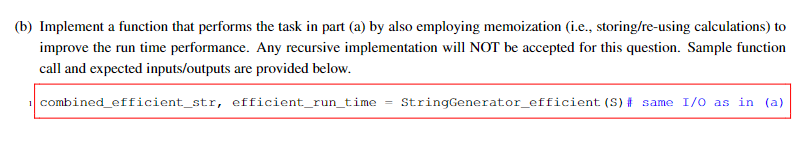 (b) Implement a function that performs the task in part (a) by also employing memoization (i.e., storing/re-using calculations) to improve the run time performance. Any recursive implementation will NOT be accepted for this question. Sample function call and expected inputs/outputs are provided below.

1 combined_efficient_str, efficient_run_time = StringGenerator_efficient(S)# same I/O as in (a)